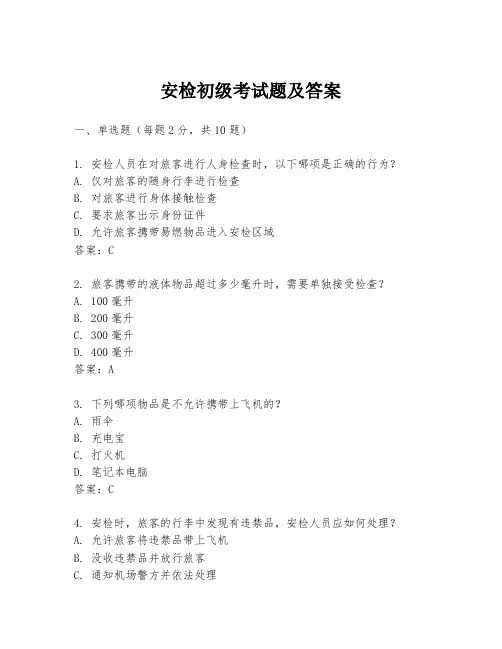 安检初级考试题及答案

一、单选题（每题2分，共10题）

1. 安检人员在对旅客进行人身检查时，以下哪项是正确的行为？
A. 仅对旅客的随身行李进行检查
B. 对旅客进行身体接触检查
C. 要求旅客出示身份证件
D. 允许旅客携带易燃物品进入安检区域
答案：C

2. 旅客携带的液体物品超过多少毫升时，需要单独接受检查？
A. 100毫升
B. 200毫升
C. 300毫升
D. 400毫升
答案：A

3. 下列哪项物品是不允许携带上飞机的？
A. 雨伞
B. 充电宝
C. 打火机
D. 笔记本电脑
答案：C

4. 安检时，旅客的行李中发现有违禁品，安检人员应如何处理？
A. 允许旅客将违禁品带上飞机
B. 没收违禁品并放行旅客
C. 通知机场警方并依法处理